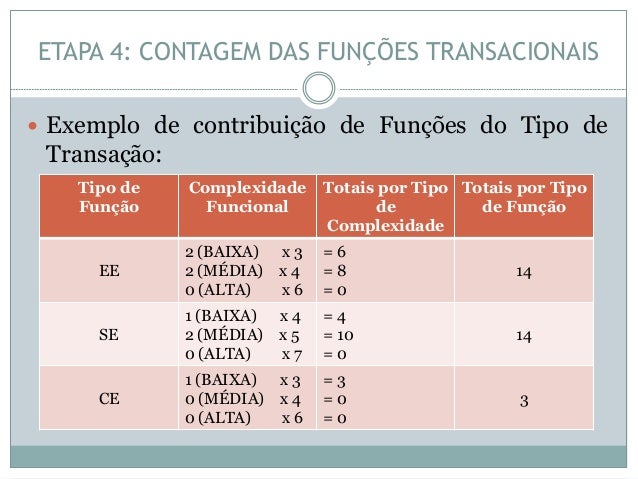 ETAPA 4: CONTAGEM DAS FUNÇÕES TRANSACIONAIS

Exemplo de contribuição de Funções do Tipo de Transação:

| Tipo de Função | Complexidade Funcional | Totais por Tipo de Complexidade | Totais por Tipo de Função |
|---|---|---|---|
| EE | 2 (BAIXA) x 3<br>2 (MÉDIA) x 4<br>0 (ALTA) x 6 | = 6<br>= 8<br>= 0 | 14 |
| SE | 1 (BAIXA) x 4<br>2 (MÉDIA) x 5<br>0 (ALTA) x 7 | = 4<br>= 10<br>= 0 | 14 |
| CE | 1 (BAIXA) x 3<br>0 (MÉDIA) x 4<br>0 (ALTA) x 6 | = 3<br>= 0<br>= 0 | 3 |